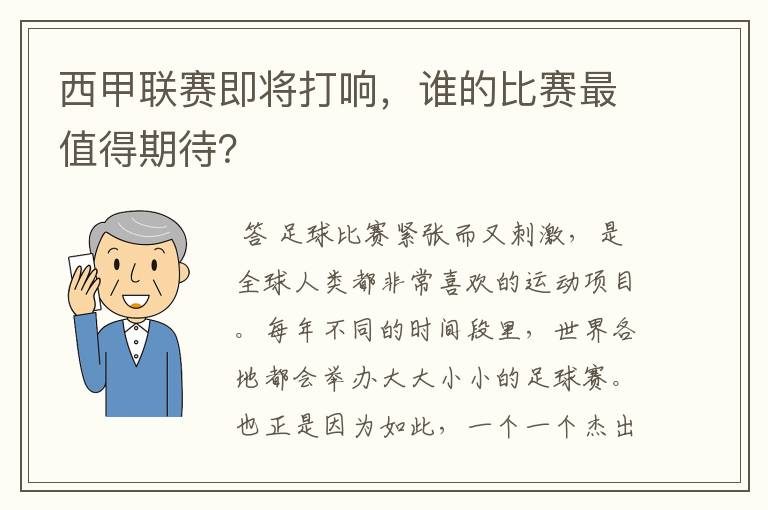 西甲联赛即将打响，谁的比赛最值得期待?

答 足球比赛紧张而又刺激，是全球人类都非常喜欢的运动项目。每年不同的时间段里，世界各地都会举办大大小小的足球赛。也正是因为如此，一个一个杰出